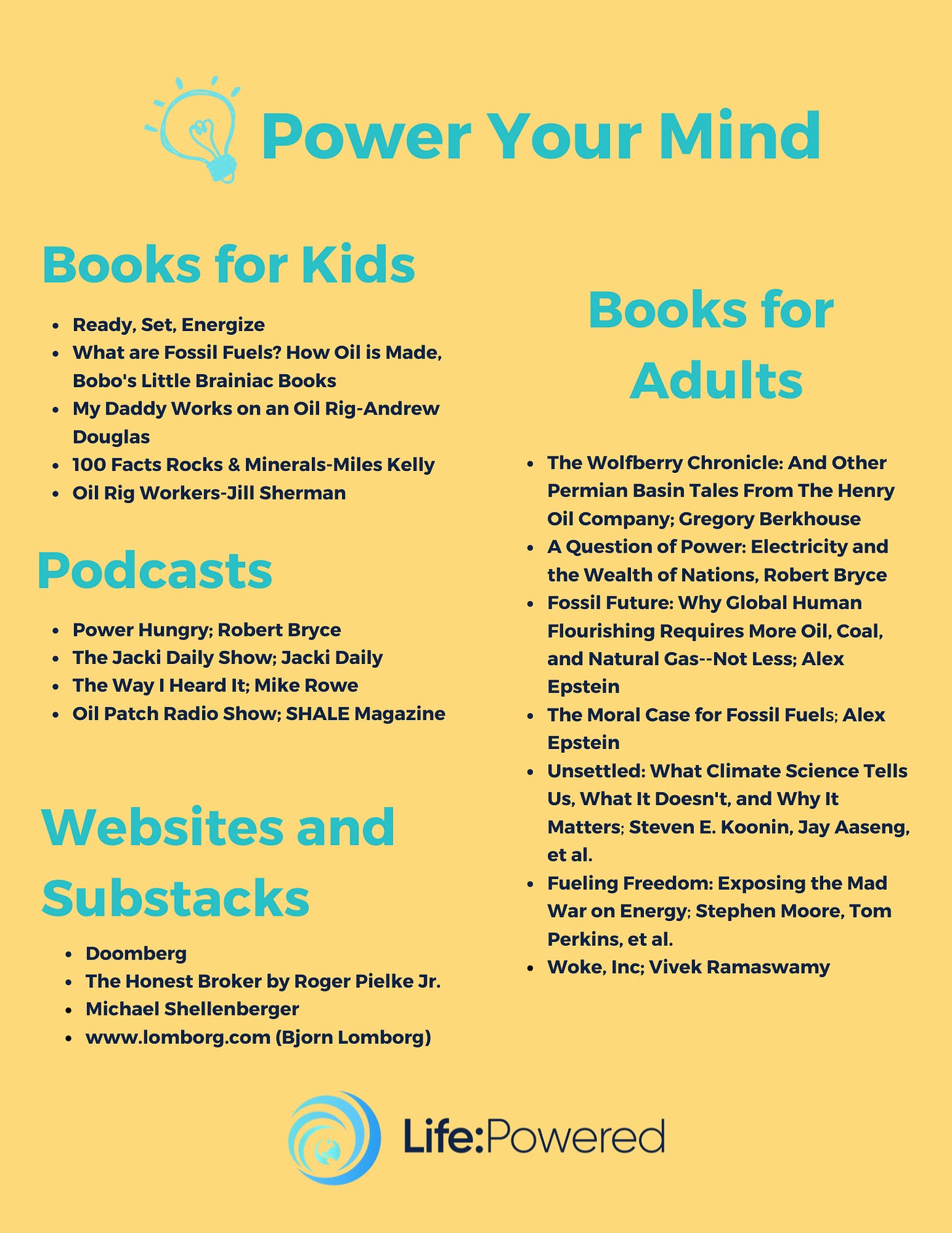 Power Your Mind

Books for Kids

- Ready, Set, Energize
- What are Fossil Fuels? How Oil is Made, Bobo's Little Brainiac Books
- My Daddy Works on an Oil Rig-Andrew Douglas
- 100 Facts Rocks & Minerals-Miles Kelly
- Oil Rig Workers-Jill Sherman

Podcasts

- Power Hungry; Robert Bryce
- The Jacki Daily Show; Jacki Daily
- The Way I Heard It; Mike Rowe
- Oil Patch Radio Show; SHALE Magazine

Websites and Substacks

- Doomberg
- The Honest Broker by Roger Pielke Jr.
- Michael Shellenberger
- www.lomborg.com (Bjorn Lomborg)

Books for Adults

- The Wolfberry Chronicle: And Other Permian Basin Tales From The Henry Oil Company; Gregory Berkhouse
- A Question of Power: Electricity and the Wealth of Nations, Robert Bryce
- Fossil Future: Why Global Human Flourishing Requires More Oil, Coal, and Natural Gas--Not Less; Alex Epstein
- The Moral Case for Fossil Fuels; Alex Epstein
- Unsettled: What Climate Science Tells Us, What It Doesn't, and Why It Matters; Steven E. Koonin, Jay Aaseng, et al.
- Fueling Freedom: Exposing the Mad War on Energy; Stephen Moore, Tom Perkins, et al.
- Woke, Inc; Vivek Ramaswamy

Life:Powered